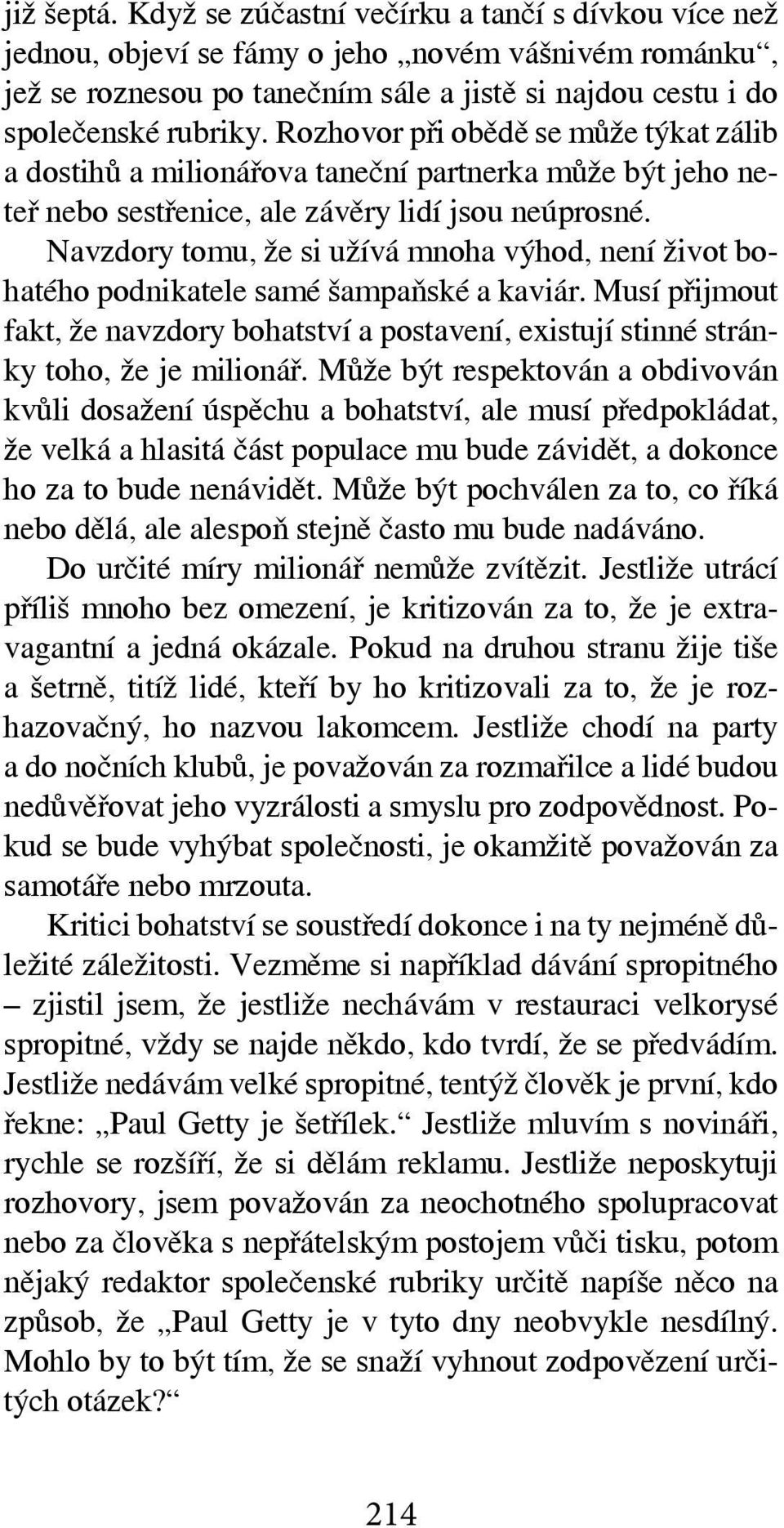 již šeptá. Když se zúčastní večírku a tančí s dívkou více než jednou, objeví se fámy o jeho „novém vášnivém románku“, jež se roznesou po tanečním sále a jistě si najdou cestu i do společenské rubriky. Rozhovor při obědě se může týkat zálib a dostihů a milionářova taneční partnerka může být jeho neteř nebo sestřenice, ale závěry lidí jsou neúprosné.

Navzdory tomu, že si užívá mnoha výhod, není život bohatého podnikatele samé šampaňské a kaviár. Musí přijmout fakt, že navzdory bohatství a postavení, existují stinné stránky toho, že je milionář. Může být respektován a obdivován kvůli dosažení úspěchu a bohatství, ale musí předpokládat, že velká a hlasitá část populace mu bude závidět, a dokonce ho za to bude nenávidět. Může být pochválen za to, co říká nebo dělá, ale alespoň stejně často mu bude nadáváno.

Do určité míry milionář nemůže zvítězit. Jestliže utrácí příliš mnoho bez omezení, je kritizován za to, že je extravagantní a jedná okázale. Pokud na druhou stranu žije tiše a šetrně, titíž lidé, kteří by ho kritizovali za to, že je rozhazovačný, ho nazvou lakomcem. Jestliže chodí na party a do nočních klubů, je považován za rozmařilce a lidé budou nedůvěřovat jeho vyzrálosti a smyslu pro zodpovědnost. Pokud se bude vyhýbat společnosti, je okamžitě považován za samotáře nebo mrzouta.

Kritici bohatství se soustředí dokonce i na ty nejméně důležité záležitosti. Vezměme si například dávání spropitného – zjistil jsem, že jestliže nechávám v restauraci velkorysé spropitné, vždy se najde někdo, kdo tvrdí, že se předvádím. Jestliže nedávám velké spropitné, tentýž člověk je první, kdo řekne: „Paul Getty je šetřílek.“ Jestliže mluvím s novináři, rychle se rozšíří, že si dělám reklamu. Jestliže neposkytuji rozhovory, jsem považován za neochotného spolupracovat nebo za člověka s nepřátelským postojem vůči tisku, potom nějaký redaktor společenské rubriky určitě napíše něco na způsob, že „Paul Getty je v tyto dny neobvykle nesdílný. Mohlo by to být tím, že se snaží vyhnout zodpovězení určitých otázek?“

214